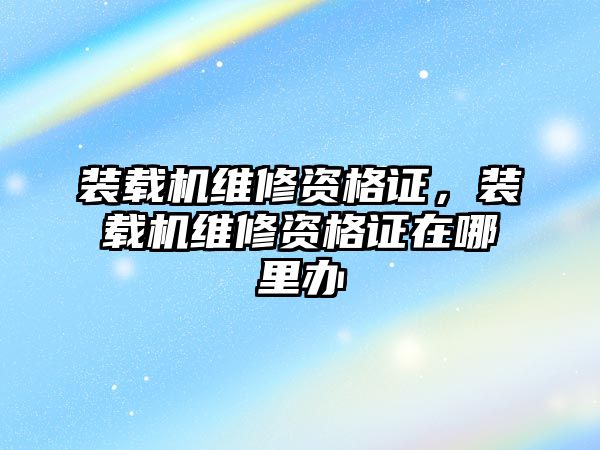 装载机维修资格证，装载机维修资格证在哪里办